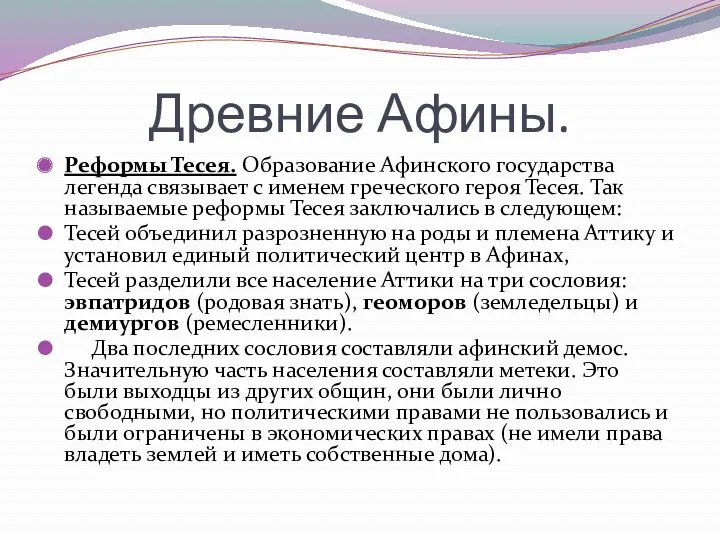 Древние Афины.

Реформы Тесея. Образование Афинского государства легенда связывает с именем греческого героя Тесея. Так называемые реформы Тесея заключались в следующем:

Тесей объединил разрозненную на роды и племена Аттику и установил единый политический центр в Афинах,

Тесей разделили все население Аттики на три сословия: эвпатридов (родовая знать), геоморов (земледельцы) и демиургов (ремесленники).

Два последних сословия составляли афинский демос. Значительную часть населения составляли метеки. Это были выходцы из других общин, они были лично свободными, но политическими правами не пользовались и были ограничены в экономических правах (не имели права владеть землей и иметь собственные дома).